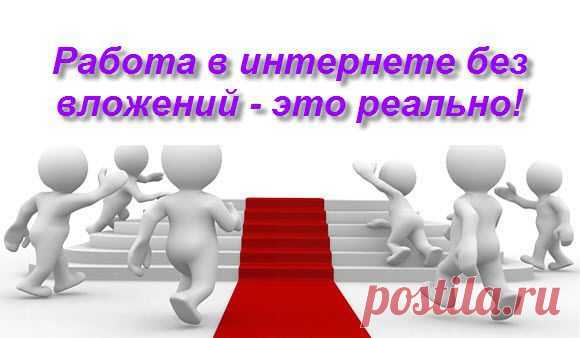 Работа в интернете без вложений - это реально!

postila.ru